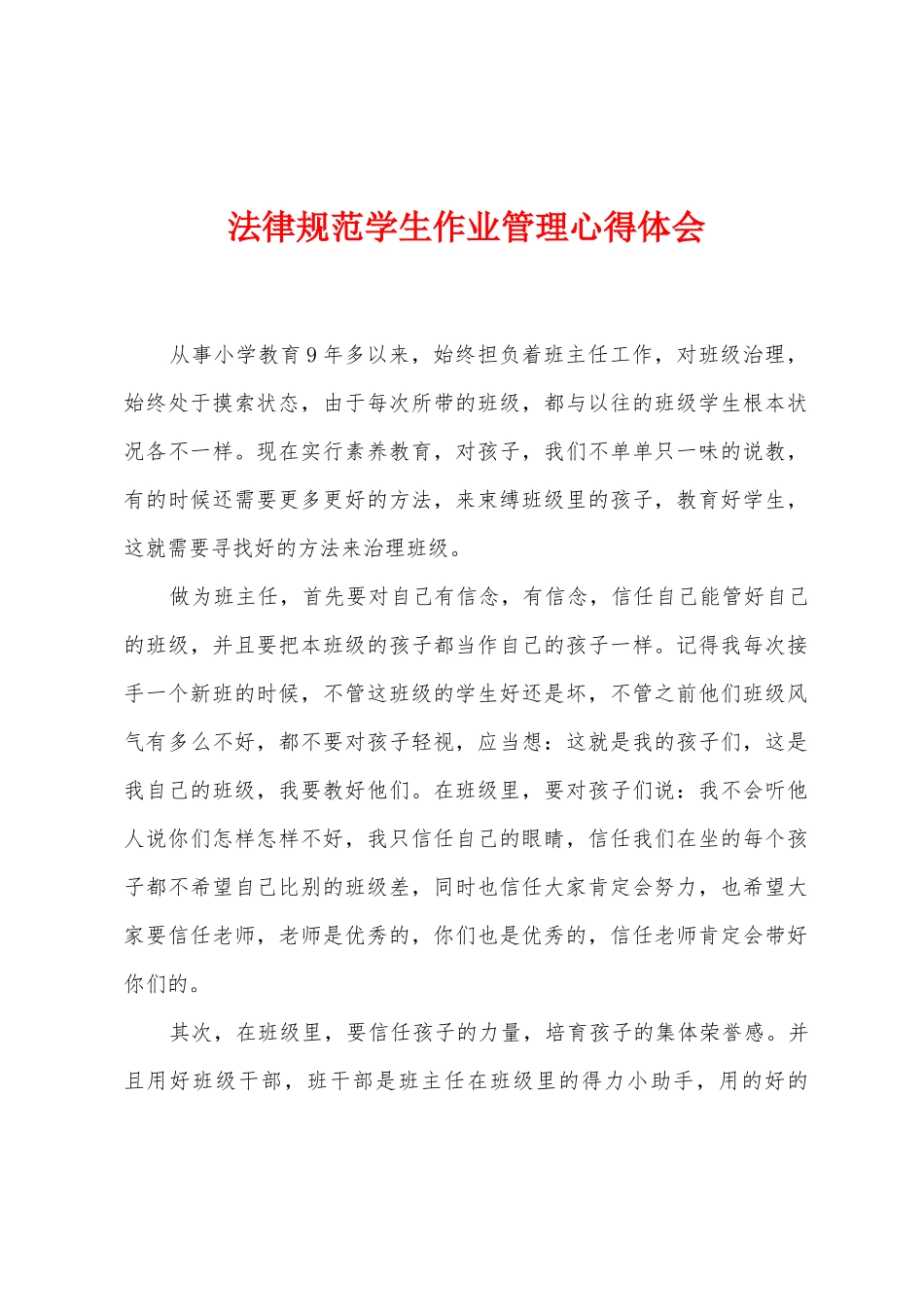 法律规范学生作业管理心得体会

从事小学教育9年多以来，始终担负着班主任工作，对班级治理，始终处于摸索状态，由于每次所带的班级，都与以往的班级学生根本状况各不一样。现在实行素养教育，对孩子，我们不单单只一味的说教，有的时候还需要更多更好的方法，来束缚班级里的孩子，教育好学生，这就需要寻找好的方法来治理班级。

做为班主任，首先要对自己有信念，有信念，信任自己能管好自己的班级，并且要把本班级的孩子都当作自己的孩子一样。记得我每次接手一个新班的时候，不管这班级的学生好还是坏，不管之前他们班级风气有多么不好，都不要对孩子轻视，应当想：这就是我的孩子们，这是我自己的班级，我要教好他们。在班级里，要对孩子们说：我不会听他人说你们怎样怎样不好，我只信任自己的眼睛，信任我们在坐的每个孩子都不希望自己比别的班级差，同时也信任大家肯定会努力，也希望大家要信任老师，老师是优秀的，你们也是优秀的，信任老师肯定会带好你们的。

其次，在班级里，要信任孩子的力量，培育孩子的集体荣誉感。并且用好班级干部，班干部是班主任在班级里的得力小助手，用的好的